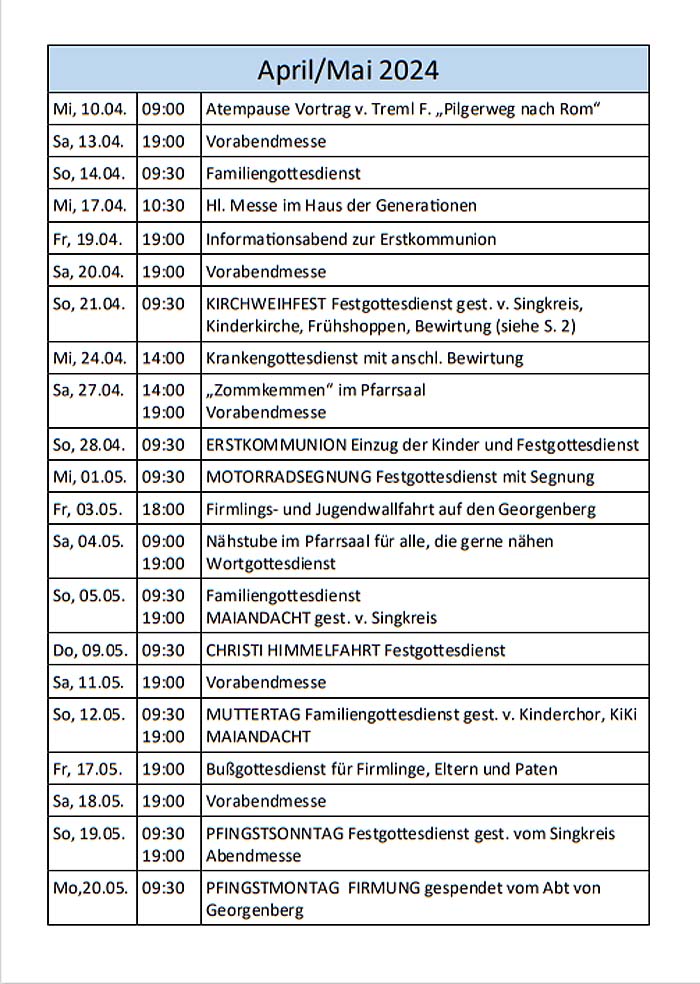 | April/Mai 2024 | | |
|---|---|---|
| Mi, 10.04. | 09:00 | Atempause Vortrag v. Treml F. „Pilgerweg nach Rom“ |
| Sa, 13.04. | 19:00 | Vorabendmesse |
| So, 14.04. | 09:30 | Familiengottesdienst |
| Mi, 17.04. | 10:30 | Hl. Messe im Haus der Generationen |
| Fr, 19.04. | 19:00 | Informationsabend zur Erstkommunion |
| Sa, 20.04. | 19:00 | Vorabendmesse |
| So, 21.04. | 09:30 | KIRCHWEIHFEST Festgottesdienst gest. v. Singkreis, Kinderkirche, Frühshoppen, Bewirtung (siehe S. 2) |
| Mi, 24.04. | 14:00 | Krankengottesdienst mit anschl. Bewirtung |
| Sa, 27.04. | 14:00 19:00 | „Zommkemmen“ im Pfarrsaal Vorabendmesse |
| So, 28.04. | 09:30 | ERSTKOMMUNION Einzug der Kinder und Festgottesdienst |
| Mi, 01.05. | 09:30 | MOTORRADSEGNUNG Festgottesdienst mit Segnung |
| Fr, 03.05. | 18:00 | Firmlings- und Jugendwallfahrt auf den Georgenberg |
| Sa, 04.05. | 09:00 19:00 | Nähstube im Pfarrsaal für alle, die gerne nähen Wortgottesdienst |
| So, 05.05. | 09:30 19:00 | Familiengottesdienst MAIANDACHT gest. v. Singkreis |
| Do, 09.05. | 09:30 | CHRISTI HIMMELFAHRT Festgottesdienst |
| Sa, 11.05. | 19:00 | Vorabendmesse |
| So, 12.05. | 09:30 19:00 | MUTTERTAG Familiengottesdienst gest. v. Kinderchor, KiKi MAIANDACHT |
| Fr, 17.05. | 19:00 | Bußgottesdienst für Firmlinge, Eltern und Paten |
| Sa, 18.05. | 19:00 | Vorabendmesse |
| So, 19.05. | 09:30 19:00 | PFINGSTSONNTAG Festgottesdienst gest. vom Singkreis Abendmesse |
| Mo,20.05. | 09:30 | PFINGSTMONTAG FIRMUNG gespendet vom Abt von Georgenberg |